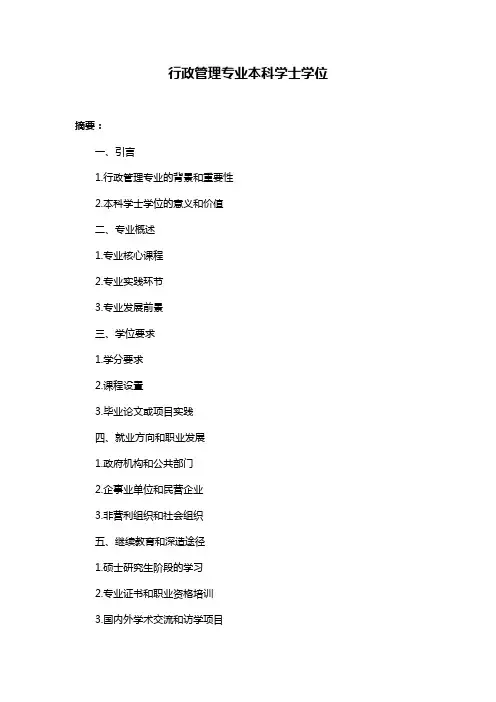 行政管理专业本科学士学位

摘要：

一、引言

1.行政管理专业的背景和重要性

2.本科学士学位的意义和价值

二、专业概述

1.专业核心课程

2.专业实践环节

3.专业发展前景

三、学位要求

1.学分要求

2.课程设置

3.毕业论文或项目实践

四、就业方向和职业发展

1.政府机构和公共部门

2.企事业单位和民营企业

3.非营利组织和社会组织

五、继续教育和深造途径

1.硕士研究生阶段的学习

2.专业证书和职业资格培训

3.国内外学术交流和访学项目